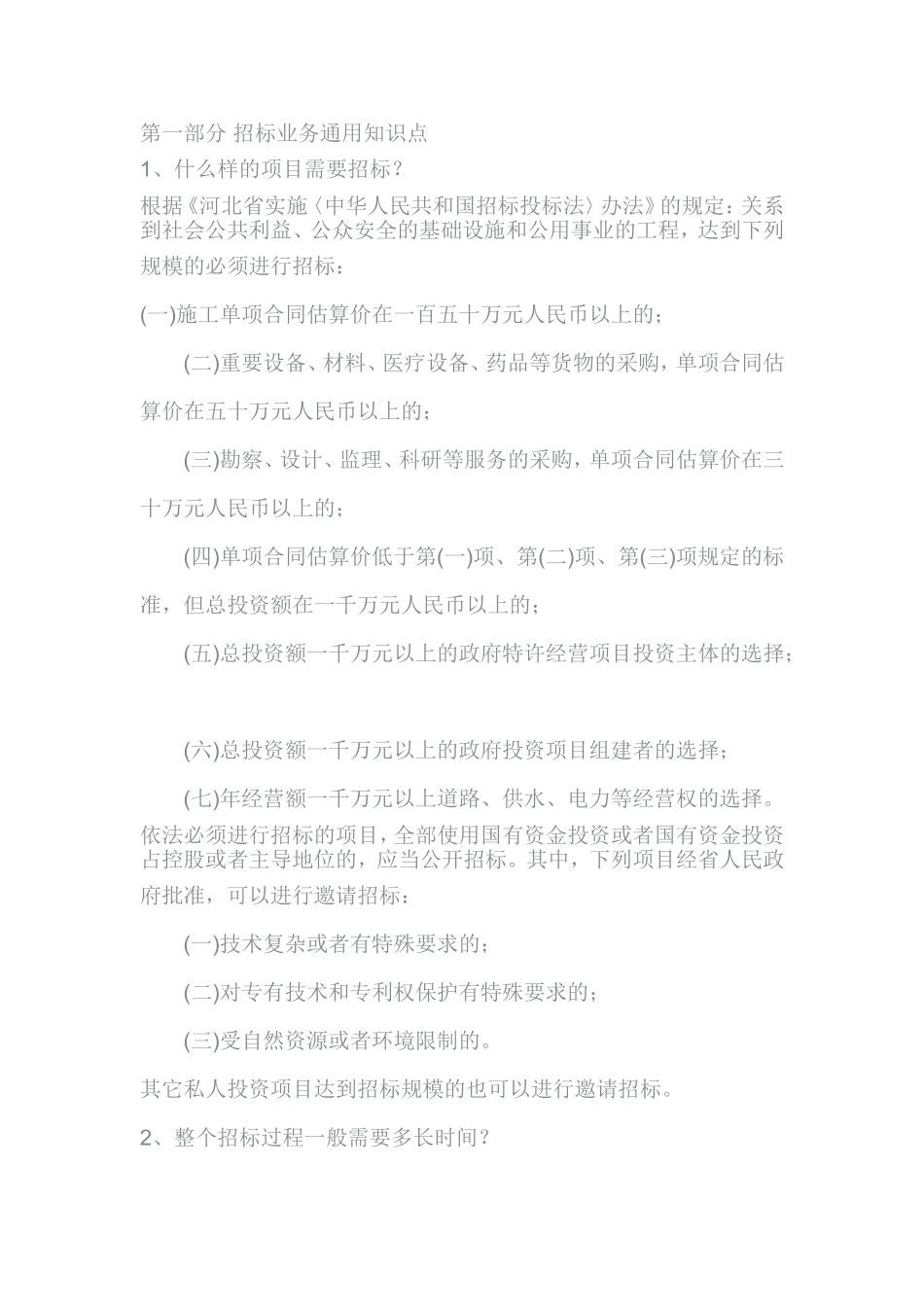 第一部分 招标业务通用知识点

1、什么样的项目需要招标？

根据《河北省实施〈中华人民共和国招标投标法〉办法》的规定：关系到社会公共利益、公众安全的基础设施和公用事业的工程，达到下列规模的必须进行招标：

(一)施工单项合同估算价在一百五十万元人民币以上的；

(二)重要设备、材料、医疗设备、药品等货物的采购，单项合同估算价在五十万元人民币以上的；

(三)勘察、设计、监理、科研等服务的采购，单项合同估算价在三十万元人民币以上的；

(四)单项合同估算价低于第(一)项、第(二)项、第(三)项规定的标准，但总投资额在一千万元人民币以上的；

(五)总投资额一千万元以上的政府特许经营项目投资主体的选择；

(六)总投资额一千万元以上的政府投资项目组建者的选择；

(七)年经营额一千万元以上道路、供水、电力等经营权的选择。

依法必须进行招标的项目，全部使用国有资金投资或者国有资金投资占控股或者主导地位的，应当公开招标。其中，下列项目经省人民政府批准，可以进行邀请招标：

(一)技术复杂或者有特殊要求的；

(二)对专有技术和专利权保护有特殊要求的；

(三)受自然资源或者环境限制的。

其它私人投资项目达到招标规模的也可以进行邀请招标。

2、整个招标过程一般需要多长时间？